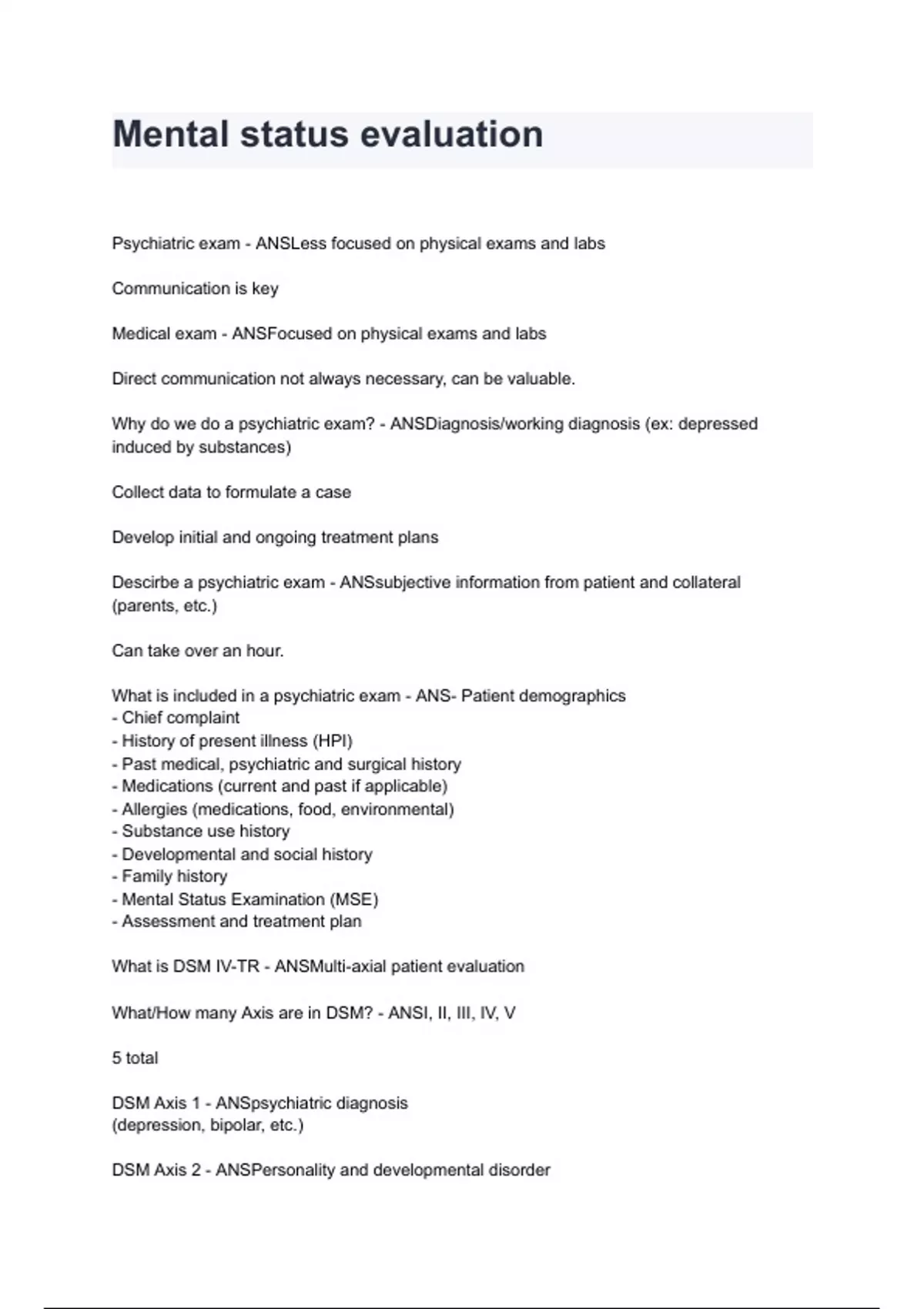 Mental status evaluation

Psychiatric exam - ANSLess focused on physical exams and labs

Communication is key

Medical exam - ANSFocused on physical exams and labs

Direct communication not always necessary, can be valuable.

Why do we do a psychiatric exam? - ANSDiagnosis/working diagnosis (ex: depressed induced by substances)

Collect data to formulate a case

Develop initial and ongoing treatment plans

Descirbe a psychiatric exam - ANSsubjective information from patient and collateral (parents, etc.)

Can take over an hour.

What is included in a psychiatric exam - ANS- Patient demographics
- Chief complaint
- History of present illness (HPI)
- Past medical, psychiatric and surgical history
- Medications (current and past if applicable)
- Allergies (medications, food, environmental)
- Substance use history
- Developmental and social history
- Family history
- Mental Status Examination (MSE)
- Assessment and treatment plan

What is DSM IV-TR - ANSMulti-axial patient evaluation

What/How many Axis are in DSM? - ANSI, II, III, IV, V

5 total

DSM Axis 1 - ANSpsychiatric diagnosis
(depression, bipolar, etc.)

DSM Axis 2 - ANSPersonality and developmental disorder